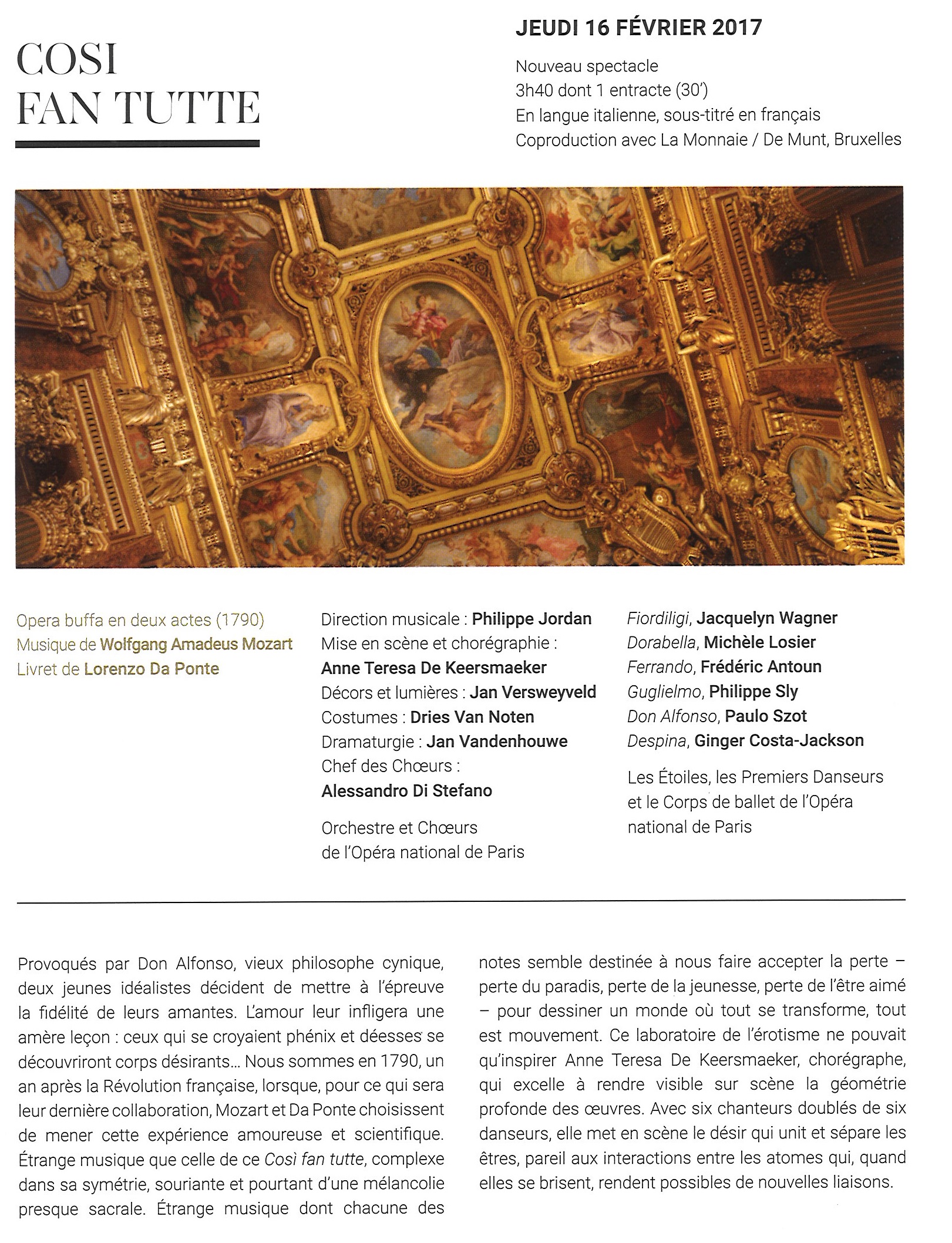 COSI FAN TUTTE

JEUDI 16 FÉVRIER 2017

Nouveau spectacle
3h40 dont 1 entracte (30')
En langue italienne, sous-titré en français
Coproduction avec La Monnaie / De Munt, Bruxelles

Opera buffa en deux actes (1790)
Musique de Wolfgang Amadeus Mozart
Livret de Lorenzo Da Ponte

Direction musicale : Philippe Jordan
Mise en scène et chorégraphie : Anne Teresa De Keersmaeker
Décors et lumières : Jan Versweyveld
Costumes : Dries Van Noten
Dramaturgie : Jan Vandenhouwe
Chef des Chœurs : Alessandro Di Stefano

Orchestre et Chœurs de l'Opéra national de Paris

Fiordiligi, Jacquelyn Wagner
Dorabella, Michèle Losier
Ferrando, Frédéric Antoun
Guglielmo, Philippe Sly
Don Alfonso, Paulo Szot
Despina, Ginger Costa-Jackson

Les Étoiles, les Premiers Danseurs et le Corps de ballet de l'Opéra national de Paris

Provoqués par Don Alfonso, vieux philosophe cynique, deux jeunes idéalistes décident de mettre à l'épreuve la fidélité de leurs amantes. L'amour leur infligera une amère leçon : ceux qui se croyaient phénix et déesses se découvriront corps désirants… Nous sommes en 1790, un an après la Révolution française, lorsque, pour ce qui sera leur dernière collaboration, Mozart et Da Ponte choisissent de mener cette expérience amoureuse et scientifique. Étrange musique que celle de ce Così fan tutte, complexe dans sa symétrie, souriante et pourtant d'une mélancolie presque sacrale. Étrange musique dont chacune des notes semble destinée à nous faire accepter la perte – perte du paradis, perte de la jeunesse, perte de l'être aimé – pour dessiner un monde où tout se transforme, tout est mouvement. Ce laboratoire de l'érotisme ne pouvait qu'inspirer Anne Teresa De Keersmaeker, chorégraphe, qui excelle à rendre visible sur scène la géométrie profonde des œuvres. Avec six chanteurs doublés de six danseurs, elle met en scène le désir qui unit et sépare les êtres, pareil aux interactions entre les atomes qui, quand elles se brisent, rendent possibles de nouvelles liaisons.